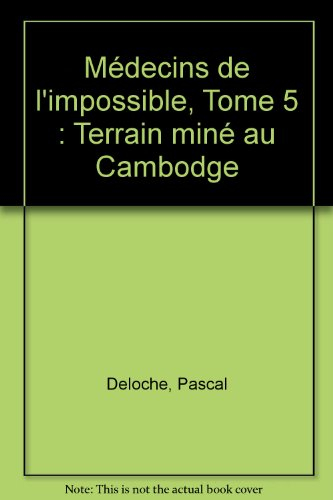 Médecins de l'impossible, Tome 5 : Terrain miné au Cambodge

Deloche, Pascal

Note: This is not the actual book cover